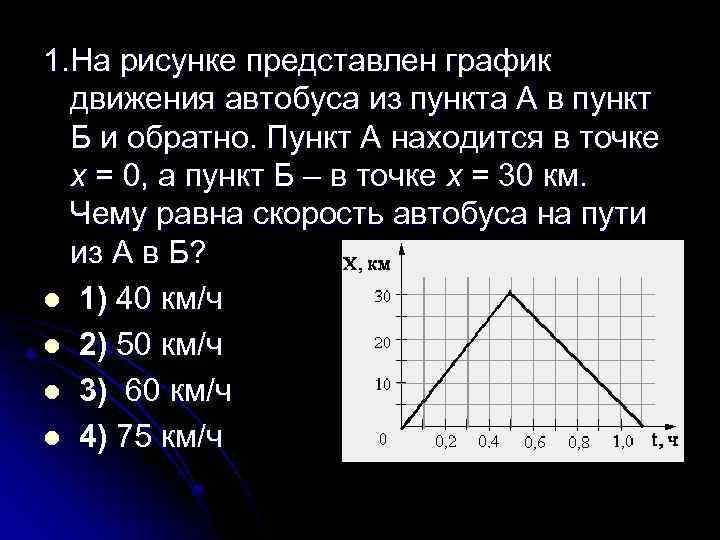 1.На рисунке представлен график движения автобуса из пункта А в пункт Б и обратно. Пункт А находится в точке x = 0, а пункт Б – в точке x = 30 км. Чему равна скорость автобуса на пути из А в Б?

• 1) 40 км/ч
• 2) 50 км/ч
• 3) 60 км/ч
• 4) 75 км/ч

X, км
30
20
10
0
0,2
0,4
0,6
0,8
1,0
t, ч